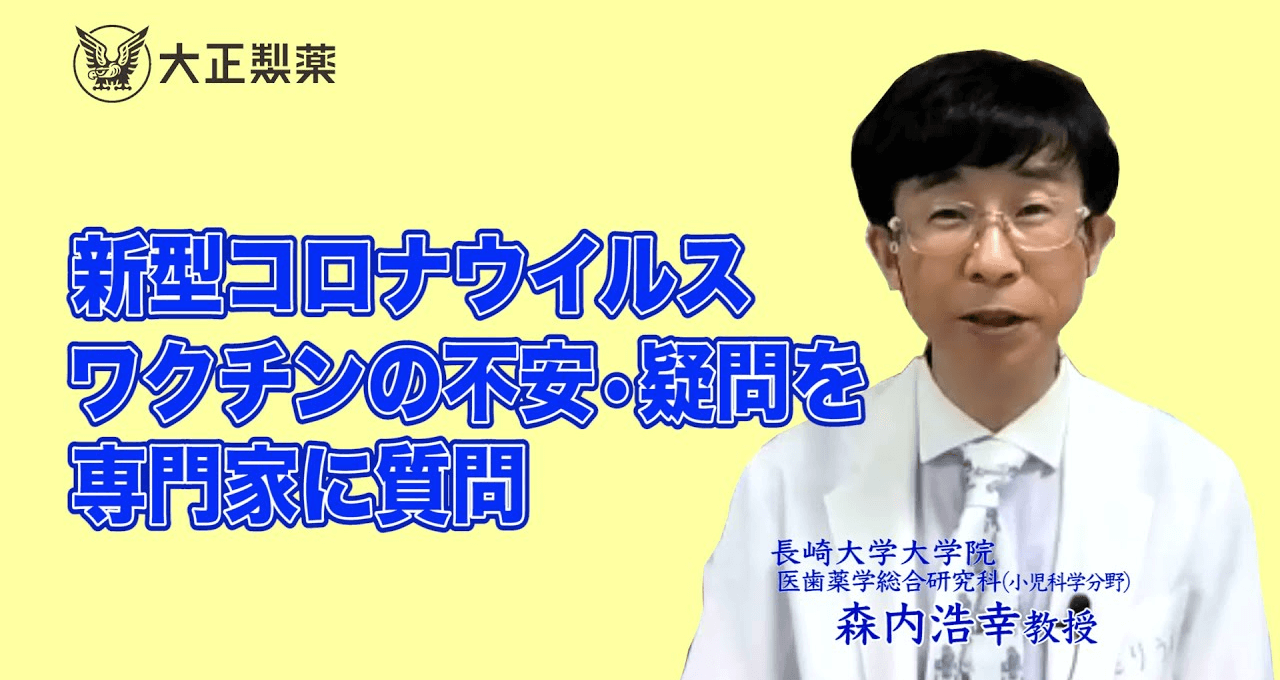 大正製薬

新型コロナウイルス
ワクチンの不安・疑問を
専門家に質問

長崎大学大学院
医歯薬学総合研究科(小児科学分野)
森内浩幸教授